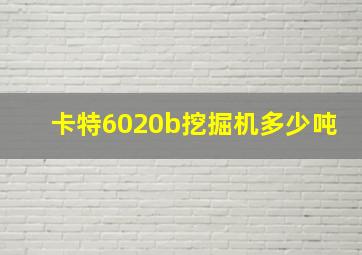 卡特6020b挖掘机多少吨